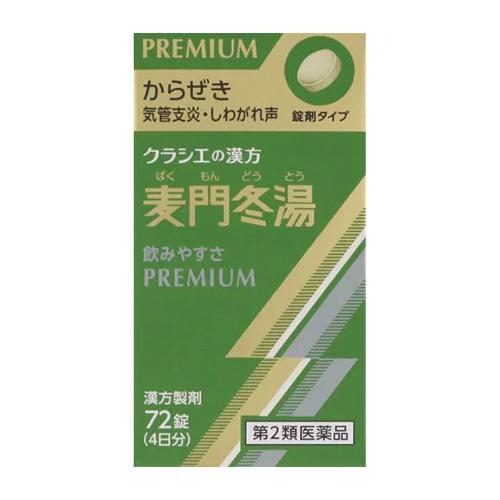 PREMIUM

からぜき
気管支炎・しわがれ声

錠剤タイプ

クラシエの漢方
ばく もん どう とう
麦門冬湯

飲みやすさ
PREMIUM

漢方製剤
72錠
(4日分)

第2類医薬品